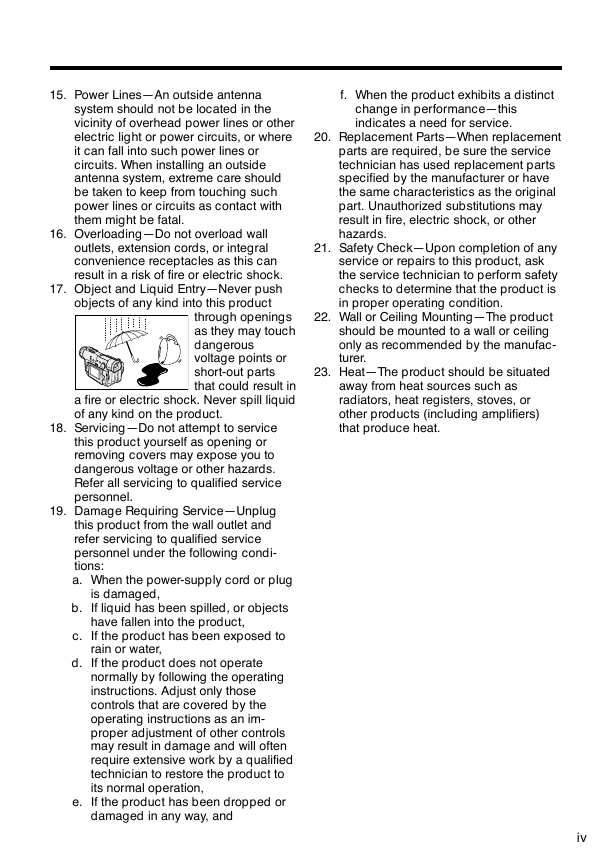 15. Power Lines—An outside antenna system should not be located in the vicinity of overhead power lines or other electric light or power circuits, or where it can fall into such power lines or circuits. When installing an outside antenna system, extreme care should be taken to keep from touching such power lines or circuits as contact with them might be fatal.
16. Overloading—Do not overload wall outlets, extension cords, or integral convenience receptacles as this can result in a risk of fire or electric shock.
17. Object and Liquid Entry—Never push objects of any kind into this product through openings as they may touch dangerous voltage points or short-out parts that could result in a fire or electric shock. Never spill liquid of any kind on the product.
18. Servicing—Do not attempt to service this product yourself as opening or removing covers may expose you to dangerous voltage or other hazards. Refer all servicing to qualified service personnel.
19. Damage Requiring Service—Unplug this product from the wall outlet and refer servicing to qualified service personnel under the following conditions:
a. When the power-supply cord or plug is damaged,
b. If liquid has been spilled, or objects have fallen into the product,
c. If the product has been exposed to rain or water,
d. If the product does not operate normally by following the operating instructions. Adjust only those controls that are covered by the operating instructions as an improper adjustment of other controls may result in damage and will often require extensive work by a qualified technician to restore the product to its normal operation,
e. If the product has been dropped or damaged in any way, and
f. When the product exhibits a distinct change in performance—this indicates a need for service.
20. Replacement Parts—When replacement parts are required, be sure the service technician has used replacement parts specified by the manufacturer or have the same characteristics as the original part. Unauthorized substitutions may result in fire, electric shock, or other hazards.
21. Safety Check—Upon completion of any service or repairs to this product, ask the service technician to perform safety checks to determine that the product is in proper operating condition.
22. Wall or Ceiling Mounting—The product should be mounted to a wall or ceiling only as recommended by the manufacturer.
23. Heat—The product should be situated away from heat sources such as radiators, heat registers, stoves, or other products (including amplifiers) that produce heat.

iv